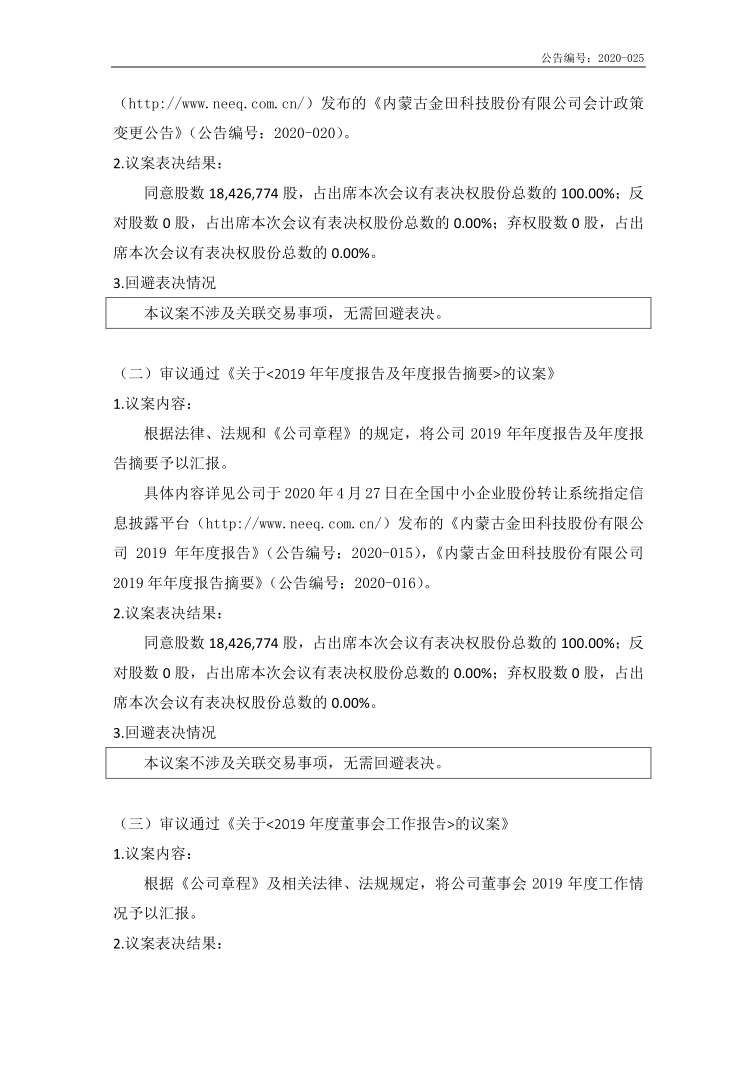 公告编号：2020-025

（http://www.neeq.com.cn/）发布的《内蒙古金田科技股份有限公司会计政策变更公告》（公告编号：2020-020）。

2.议案表决结果：

同意股数 18,426,774 股，占出席本次会议有表决权股份总数的 100.00%；反对股数 0 股，占出席本次会议有表决权股份总数的 0.00%；弃权股数 0 股，占出席本次会议有表决权股份总数的 0.00%。

3.回避表决情况

本议案不涉及关联交易事项，无需回避表决。

（二）审议通过《关于<2019 年年度报告及年度报告摘要>的议案》

1.议案内容：

根据法律、法规和《公司章程》的规定，将公司 2019 年年度报告及年度报告摘要予以汇报。

具体内容详见公司于 2020 年 4 月 27 日在全国中小企业股份转让系统指定信息披露平台（http://www.neeq.com.cn/）发布的《内蒙古金田科技股份有限公司 2019 年年度报告》（公告编号：2020-015），《内蒙古金田科技股份有限公司 2019 年年度报告摘要》（公告编号：2020-016）。

2.议案表决结果：

同意股数 18,426,774 股，占出席本次会议有表决权股份总数的 100.00%；反对股数 0 股，占出席本次会议有表决权股份总数的 0.00%；弃权股数 0 股，占出席本次会议有表决权股份总数的 0.00%。

3.回避表决情况

本议案不涉及关联交易事项，无需回避表决。

（三）审议通过《关于<2019 年度董事会工作报告>的议案》

1.议案内容：

根据《公司章程》及相关法律、法规规定，将公司董事会 2019 年度工作情况予以汇报。

2.议案表决结果：